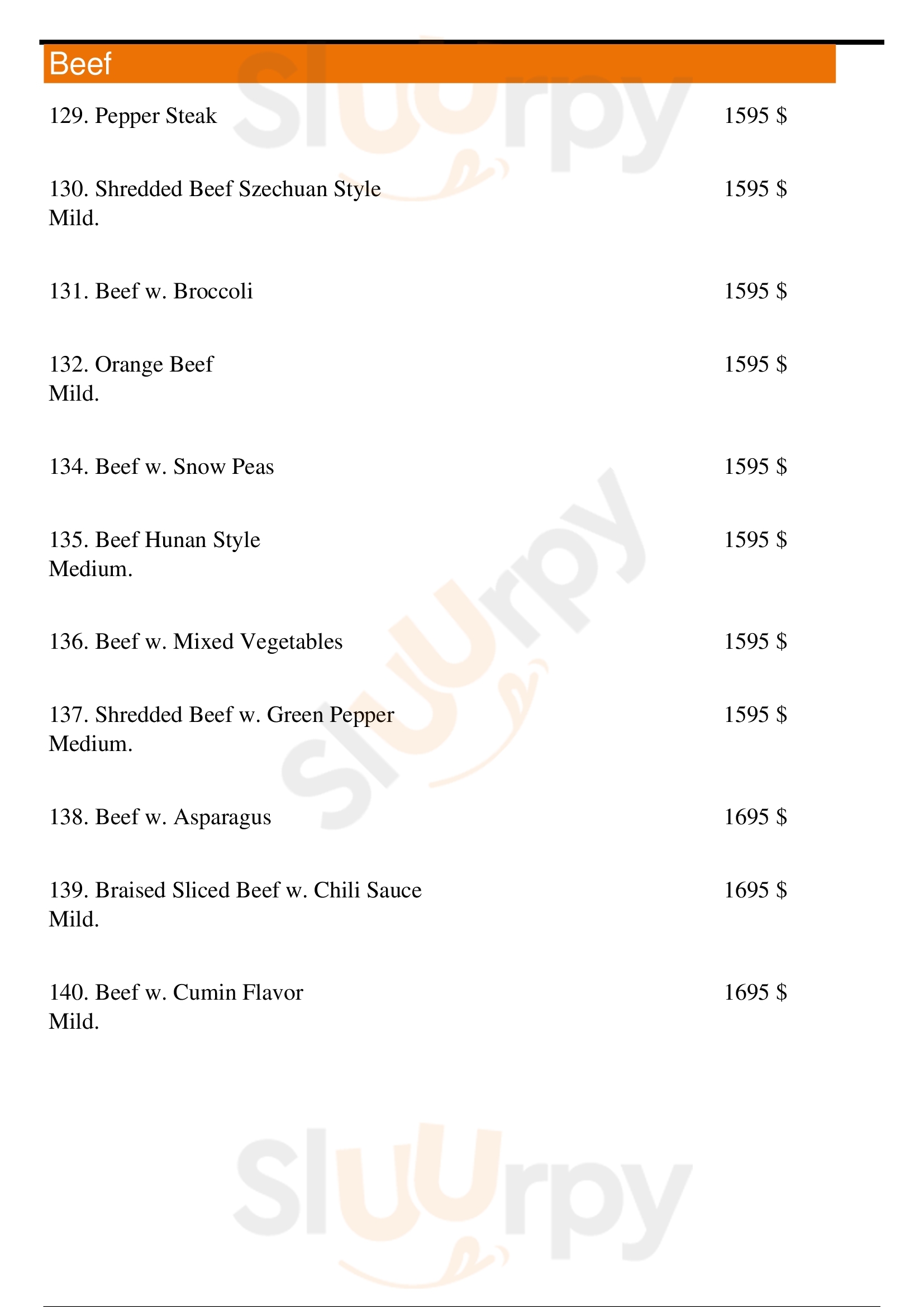 Beef

129. Pepper Steak 1595 $

130. Shredded Beef Szechuan Style 1595 $
Mild.

131. Beef w. Broccoli 1595 $

132. Orange Beef 1595 $
Mild.

134. Beef w. Snow Peas 1595 $

135. Beef Hunan Style 1595 $
Medium.

136. Beef w. Mixed Vegetables 1595 $

137. Shredded Beef w. Green Pepper 1595 $
Medium.

138. Beef w. Asparagus 1695 $

139. Braised Sliced Beef w. Chili Sauce 1695 $
Mild.

140. Beef w. Cumin Flavor 1695 $
Mild.

Sluurpy